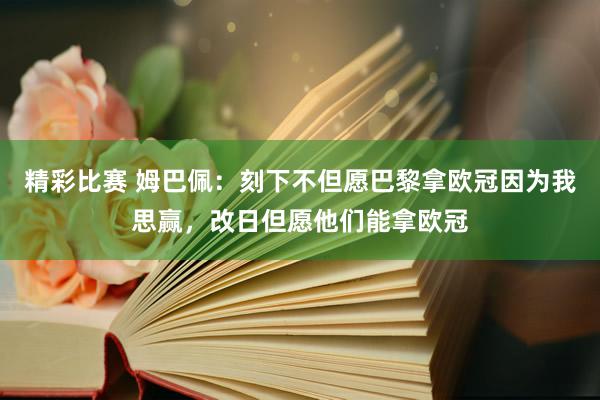 精彩比赛 姆巴佩：刻下不但愿巴黎拿欧冠因为我思赢，改日但愿他们能拿欧冠